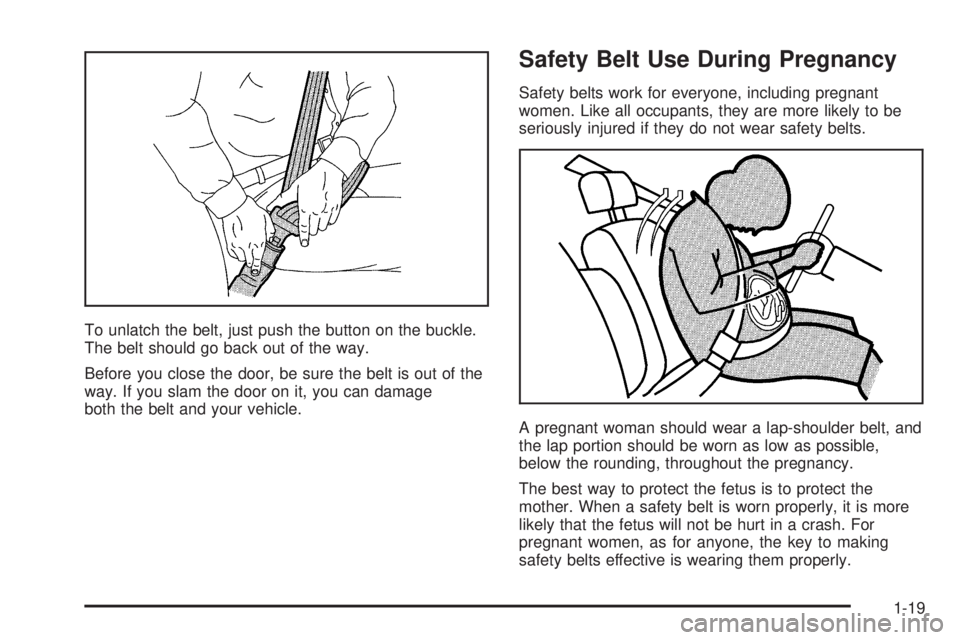 To unlatch the belt, just push the button on the buckle. The belt should go back out of the way.

Before you close the door, be sure the belt is out of the way. If you slam the door on it, you can damage both the belt and your vehicle.

Safety Belt Use During Pregnancy

Safety belts work for everyone, including pregnant women. Like all occupants, they are more likely to be seriously injured if they do not wear safety belts.

A pregnant woman should wear a lap-shoulder belt, and the lap portion should be worn as low as possible, below the rounding, throughout the pregnancy.

The best way to protect the fetus is to protect the mother. When a safety belt is worn properly, it is more likely that the fetus will not be hurt in a crash. For pregnant women, as for anyone, the key to making safety belts effective is wearing them properly.

1-19

carmanualsonline.info